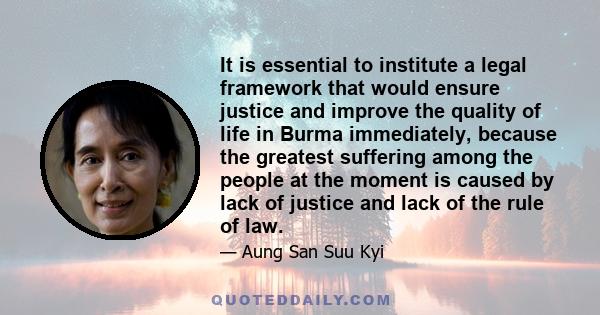 It is essential to institute a legal framework that would ensure justice and improve the quality of life in Burma immediately, because the greatest suffering among the people at the moment is caused by lack of justice and lack of the rule of law.

— Aung San Suu Kyi

QUOTEDDAILY.COM